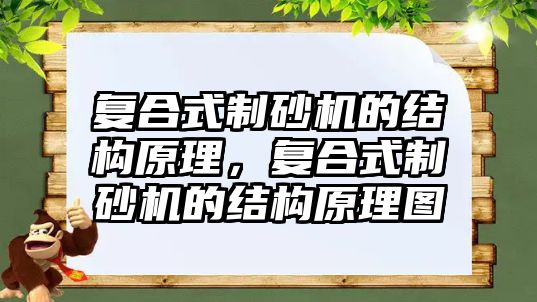 复合式制砂机的结构原理，复合式制砂机的结构原理图